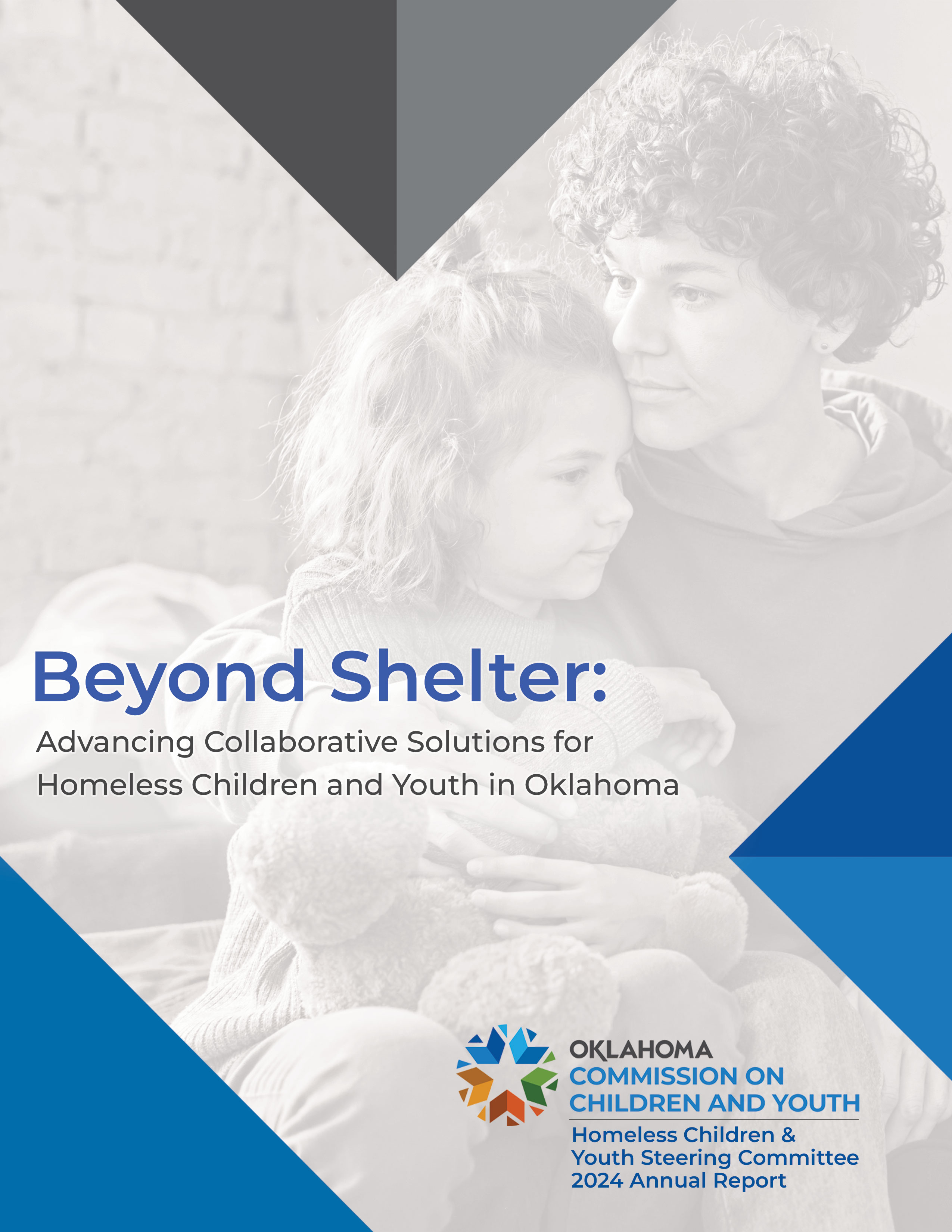 Beyond Shelter:

Advancing Collaborative Solutions for Homeless Children and Youth in Oklahoma

OKLAHOMA
COMMISSION ON
CHILDREN AND YOUTH

Homeless Children & Youth Steering Committee 2024 Annual Report